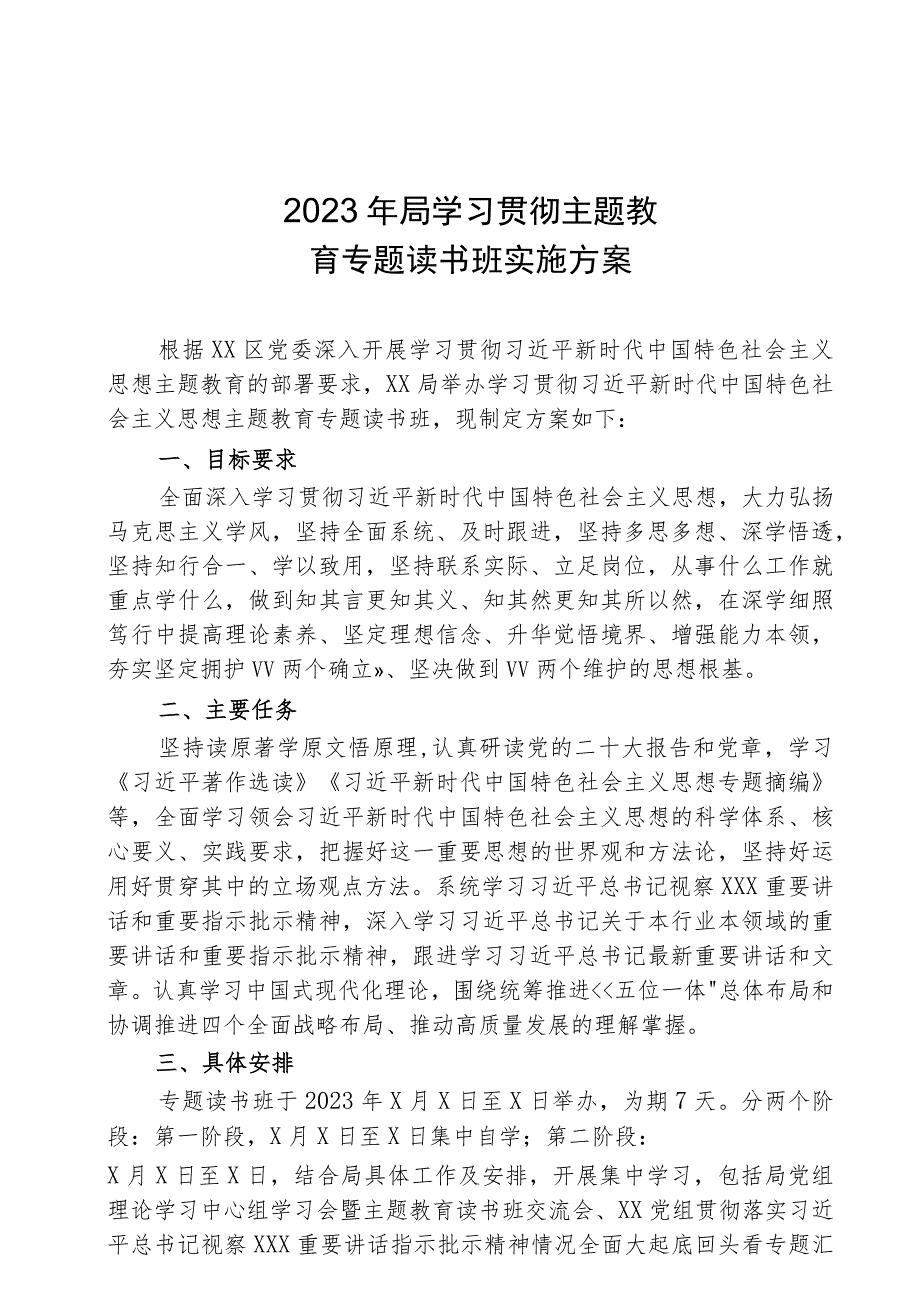 2023年局学习贯彻主题教育专题读书班实施方案

根据XX区党委深入开展学习贯彻习近平新时代中国特色社会主义思想主题教育的部署要求，XX局举办学习贯彻习近平新时代中国特色社会主义思想主题教育专题读书班，现制定方案如下：

一、目标要求

全面深入学习贯彻习近平新时代中国特色社会主义思想，大力弘扬马克思主义学风，坚持全面系统、及时跟进，坚持多思多想、深学悟透，坚持知行合一、学以致用，坚持联系实际、立足岗位，从事什么工作就重点学什么，做到知其言更知其义、知其然更知其所以然，在深学细照笃行中提高理论素养、坚定理想信念、升华觉悟境界、增强能力本领，夯实坚定拥护VV两个确立»、坚决做到VV两个维护的思想根基。

二、主要任务

坚持读原著学原文悟原理，认真研读党的二十大报告和党章，学习《习近平著作选读》《习近平新时代中国特色社会主义思想专题摘编》等，全面学习领会习近平新时代中国特色社会主义思想的科学体系、核心要义、实践要求，把握好这一重要思想的世界观和方法论，坚持好运用好贯穿其中的立场观点方法。系统学习习近平总书记视察XXX重要讲话和重要指示批示精神，深入学习习近平总书记关于本行业本领域的重要讲话和重要指示批示精神，跟进学习习近平总书记最新重要讲话和文章。认真学习中国式现代化理论，围绕统筹推进<<五位一体"总体布局和协调推进四个全面战略布局、推动高质量发展的理解掌握。

三、具体安排

专题读书班于2023年X月X日至X日举办，为期7天。分两个阶段：第一阶段，X月X日至X日集中自学；第二阶段：

X月X日至X日，结合局具体工作及安排，开展集中学习，包括局党组理论学习中心组学习会暨主题教育读书班交流会、XX党组贯彻落实习近平总书记视察XXX重要讲话指示批示精神情况全面大起底回头看专题汇